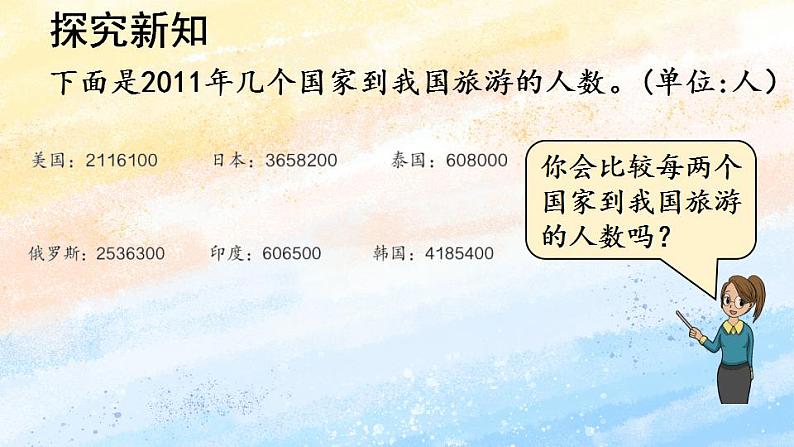 探究新知

下面是2011年几个国家到我国旅游的人数。(单位:人)

美国:2116100　日本:3658200　泰国:608000

俄罗斯:2536300　印度:606500　韩国:4185400

你会比较每两个国家到我国旅游的人数吗?